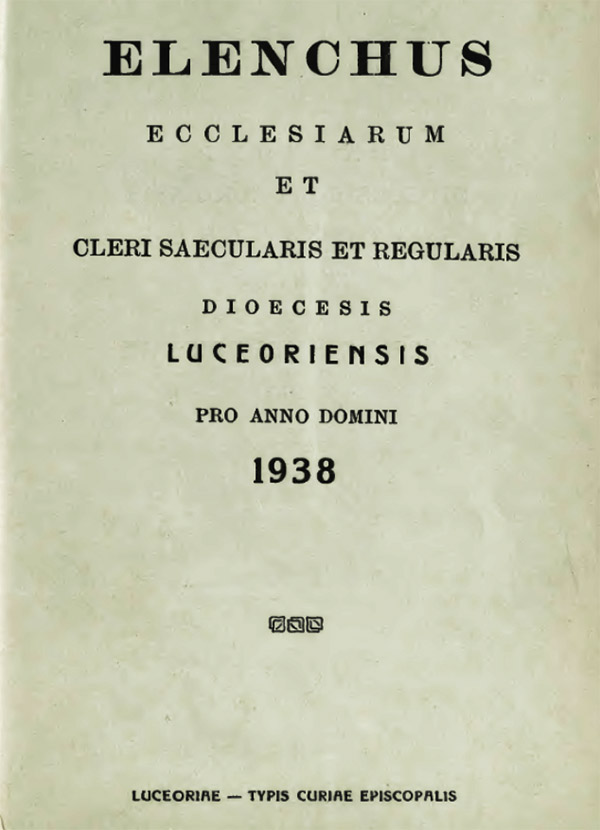 ELENCHUS

ECCLESIARUM

ET

CLERI SAECULARIS ET REGULARIS

DIOECESIS

LUCEORIENSIS

PRO ANNO DOMINI

1938

LUCEORIAE — TYPIS CURIAE EPISCOPALIS